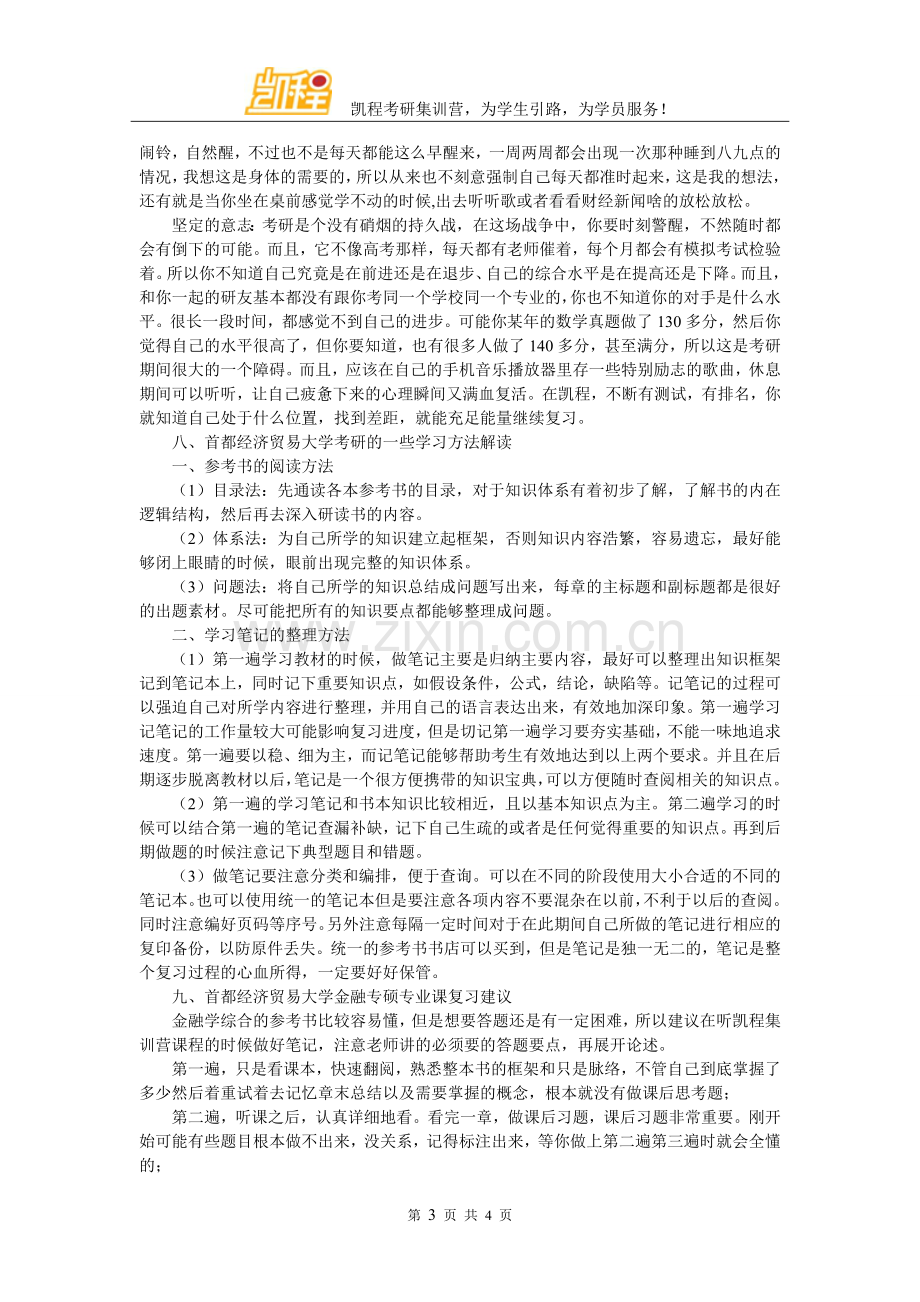 凯程考研集训营，为学生引路，为学员服务！

闹铃，自然醒，不过也不是每天都能这么早醒来，一周两周都会出现一次那种睡到八九点的情况，我想这是身体的需要的，所以从来也不刻意强制自己每天都准时起来，这是我的想法，还有就是当你坐在桌前感觉学不动的时候,出去听听歌或者看看财经新闻啥的放松放松。

坚定的意志：考研是个没有硝烟的持久战，在这场战争中，你要时刻警醒，不然随时都会有倒下的可能。而且，它不像高考那样，每天都有老师催着，每个月都会有模拟考试检验着。所以你不知道自己究竟是在前进还是在退步、自己的综合水平是在提高还是下降。而且，和你一起的研友基本都没有跟你考同一个学校同一个专业的，你也不知道你的对手是什么水平。很长一段时间，都感觉不到自己的进步。可能你某年的数学真题做了130多分，然后你觉得自己的水平很高了，但你要知道，也有很多人做了140多分，甚至满分，所以这是考研期间很大的一个障碍。而且，应该在自己的手机音乐播放器里存一些特别励志的歌曲，休息期间可以听听，让自己疲惫下来的心理瞬间又满血复活。在凯程，不断有测试，有排名，你就知道自己处于什么位置，找到差距，就能充足能量继续复习。

八、首都经济贸易大学考研的一些学习方法解读

一、参考书的阅读方法

（1）目录法：先通读各本参考书的目录，对于知识体系有着初步了解，了解书的内在逻辑结构，然后再去深入研读书的内容。

（2）体系法：为自己所学的知识建立起框架，否则知识内容浩繁，容易遗忘，最好能够闭上眼睛的时候，眼前出现完整的知识体系。

（3）问题法：将自己所学的知识总结成问题写出来，每章的主标题和副标题都是很好的出题素材。尽可能把所有的知识要点都能够整理成问题。

二、学习笔记的整理方法

（1）第一遍学习教材的时候，做笔记主要是归纳主要内容，最好可以整理出知识框架记到笔记本上，同时记下重要知识点，如假设条件，公式，结论，缺陷等。记笔记的过程可以强迫自己对所学内容进行整理，并用自己的语言表达出来，有效地加深印象。第一遍学习记笔记的工作量较大可能影响复习进度，但是切记第一遍学习要夯实基础，不能一味地追求速度。第一遍要以稳、细为主，而记笔记能够帮助考生有效地达到以上两个要求。并且在后期逐步脱离教材以后,笔记是一个很方便携带的知识宝典，可以方便随时查阅相关的知识点。

（2）第一遍的学习笔记和书本知识比较相近，且以基本知识点为主。第二遍学习的时候可以结合第一遍的笔记查漏补缺，记下自己生疏的或者是任何觉得重要的知识点。再到后期做题的时候注意记下典型题目和错题。

（3）做笔记要注意分类和编排，便于查询。可以在不同的阶段使用大小合适的不同的笔记本。也可以使用统一的笔记本但是要注意各项内容不要混杂在以前，不利于以后的查阅。同时注意编好页码等序号。另外注意每隔一定时间对于在此期间自己所做的笔记进行相应的复印备份，以防原件丢失。统一的参考书书店可以买到，但是笔记是独一无二的，笔记是整个复习过程的心血所得，一定要好好保管。

九、首都经济贸易大学金融专硕专业课复习建议

金融学综合的参考书比较容易懂，但是想要答题还是有一定困难，所以建议在听凯程集训营课程的时候做好笔记，注意老师讲的必须要的答题要点，再展开论述。

第一遍，只是看课本，快速翻阅，熟悉整本书的框架和只是脉络，不管自己到底掌握了多少然后着重试着去记忆章末总结以及需要掌握的概念，根本就没有做课后思考题；

第二遍，听课之后，认真详细地看。看完一章，做课后习题，课后习题非常重要。刚开始可能有些题目根本做不出来，没关系，记得标注出来，等你做上第二遍第三遍时就会全懂的；

第3页 共4页

www.zixin.com.cn